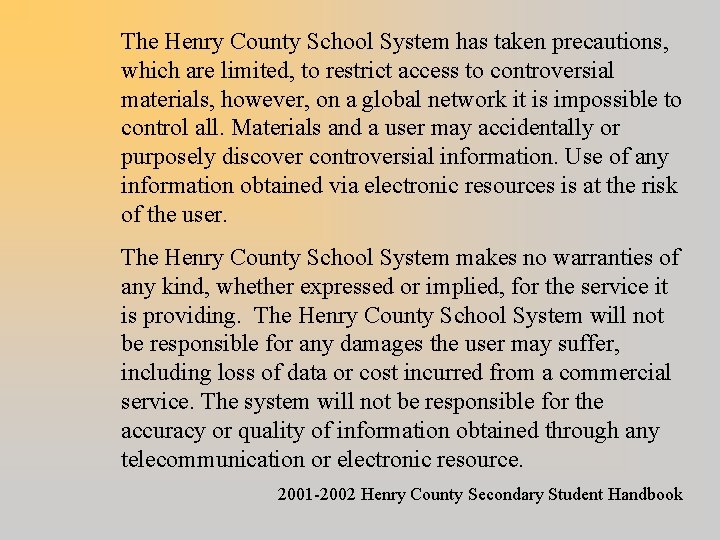 The Henry County School System has taken precautions, which are limited, to restrict access to controversial materials, however, on a global network it is impossible to control all. Materials and a user may accidentally or purposely discover controversial information. Use of any information obtained via electronic resources is at the risk of the user.

The Henry County School System makes no warranties of any kind, whether expressed or implied, for the service it is providing. The Henry County School System will not be responsible for any damages the user may suffer, including loss of data or cost incurred from a commercial service. The system will not be responsible for the accuracy or quality of information obtained through any telecommunication or electronic resource.

2001-2002 Henry County Secondary Student Handbook